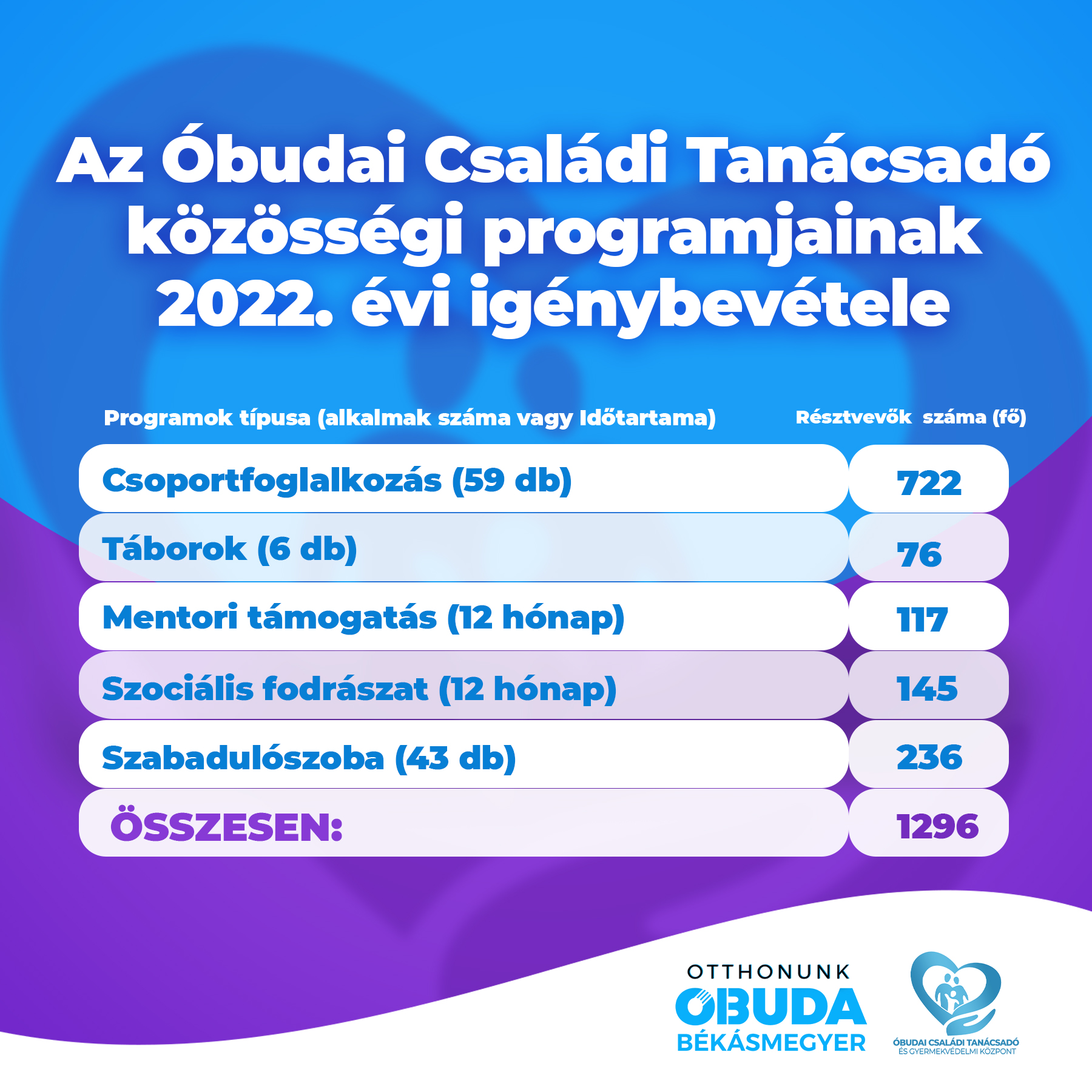 Az Óbudai Családi Tanácsadó közösségi programjainak 2022. évi igénybevétele

| Programok típusa (alkalmak száma vagy Időtartama) | Résztvevők száma (fő) |
|---|---|
| Csoportfoglalkozás (59 db) | 722 |
| Táborok (6 db) | 76 |
| Mentori támogatás (12 hónap) | 117 |
| Szociális fodrászat (12 hónap) | 145 |
| Szabadulószoba (43 db) | 236 |
| ÖSSZESEN: | 1296 |

OTTHONUNK ÓBUDA BÉKÁSMEGYER

ÓBUDAI CSALÁDI TANÁCSADÓ ÉS GYERMEKVÉDELMI KÖZPONT